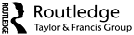 ROUTLEDGE

Routledge
Taylor & Francis Group